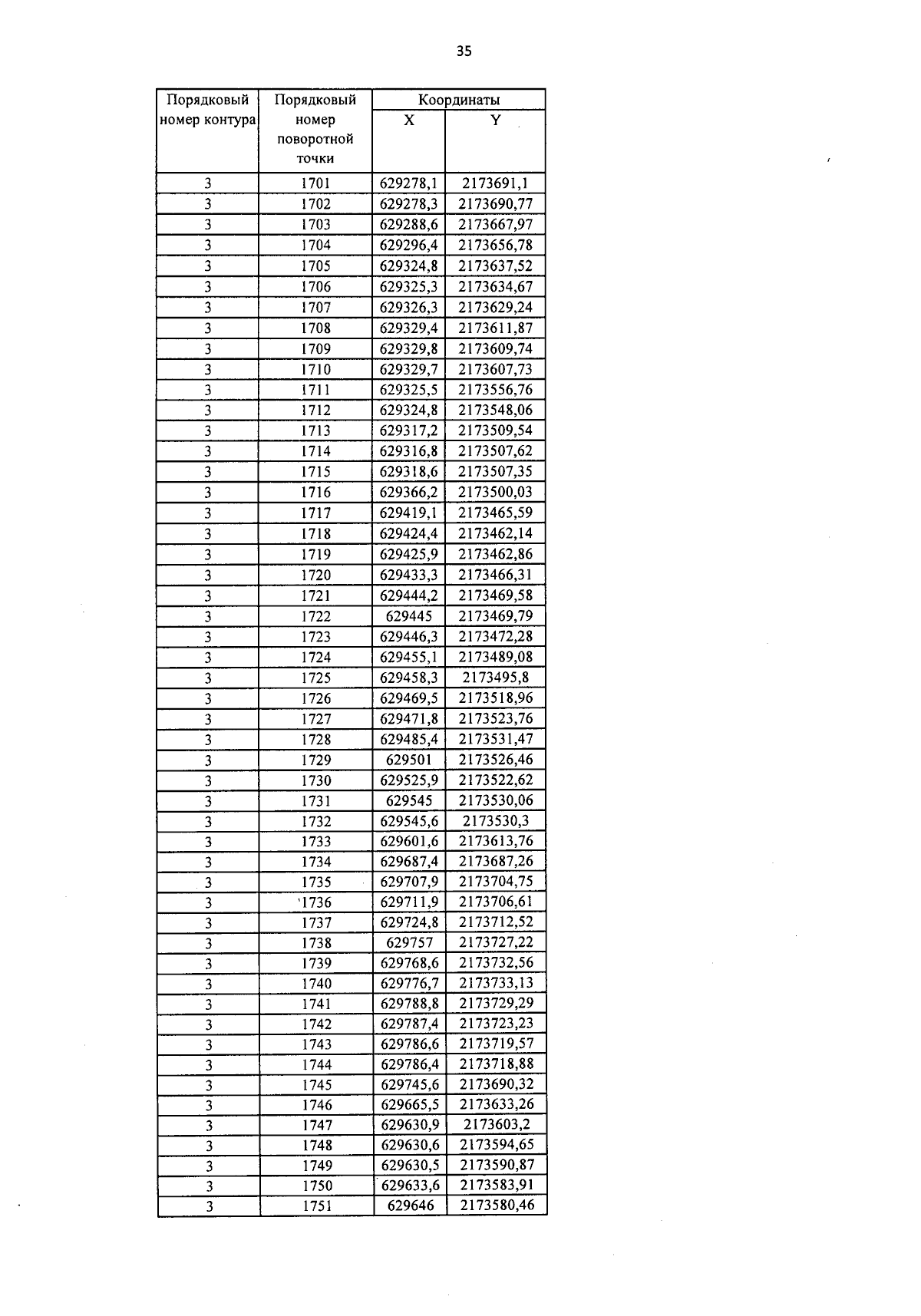 35

| Порядковый номер контура | Порядковый номер поворотной точки | Координаты X | Координаты Y |
|---|---|---|---|
| 3 | 1701 | 629278,1 | 2173691,1 |
| 3 | 1702 | 629278,3 | 2173690,77 |
| 3 | 1703 | 629288,6 | 2173667,97 |
| 3 | 1704 | 629296,4 | 2173656,78 |
| 3 | 1705 | 629324,8 | 2173637,52 |
| 3 | 1706 | 629325,3 | 2173634,67 |
| 3 | 1707 | 629326,3 | 2173629,24 |
| 3 | 1708 | 629329,4 | 2173611,87 |
| 3 | 1709 | 629329,8 | 2173609,74 |
| 3 | 1710 | 629329,7 | 2173607,73 |
| 3 | 1711 | 629325,5 | 2173556,76 |
| 3 | 1712 | 629324,8 | 2173548,06 |
| 3 | 1713 | 629317,2 | 2173509,54 |
| 3 | 1714 | 629316,8 | 2173507,62 |
| 3 | 1715 | 629318,6 | 2173507,35 |
| 3 | 1716 | 629366,2 | 2173500,03 |
| 3 | 1717 | 629419,1 | 2173465,59 |
| 3 | 1718 | 629424,4 | 2173462,14 |
| 3 | 1719 | 629425,9 | 2173462,86 |
| 3 | 1720 | 629433,3 | 2173466,31 |
| 3 | 1721 | 629444,2 | 2173469,58 |
| 3 | 1722 | 629445 | 2173469,79 |
| 3 | 1723 | 629446,3 | 2173472,28 |
| 3 | 1724 | 629455,1 | 2173489,08 |
| 3 | 1725 | 629458,3 | 2173495,8 |
| 3 | 1726 | 629469,5 | 2173518,96 |
| 3 | 1727 | 629471,8 | 2173523,76 |
| 3 | 1728 | 629485,4 | 2173531,47 |
| 3 | 1729 | 629501 | 2173526,46 |
| 3 | 1730 | 629525,9 | 2173522,62 |
| 3 | 1731 | 629545 | 2173530,06 |
| 3 | 1732 | 629545,6 | 2173530,3 |
| 3 | 1733 | 629601,6 | 2173613,76 |
| 3 | 1734 | 629687,4 | 2173687,26 |
| 3 | 1735 | 629707,9 | 2173704,75 |
| 3 | 1736 | 629711,9 | 2173706,61 |
| 3 | 1737 | 629724,8 | 2173712,52 |
| 3 | 1738 | 629757 | 2173727,22 |
| 3 | 1739 | 629768,6 | 2173732,56 |
| 3 | 1740 | 629776,7 | 2173733,13 |
| 3 | 1741 | 629788,8 | 2173729,29 |
| 3 | 1742 | 629787,4 | 2173723,23 |
| 3 | 1743 | 629786,6 | 2173719,57 |
| 3 | 1744 | 629786,4 | 2173718,88 |
| 3 | 1745 | 629745,6 | 2173690,32 |
| 3 | 1746 | 629665,5 | 2173633,26 |
| 3 | 1747 | 629630,9 | 2173603,2 |
| 3 | 1748 | 629630,6 | 2173594,65 |
| 3 | 1749 | 629630,5 | 2173590,87 |
| 3 | 1750 | 629633,6 | 2173583,91 |
| 3 | 1751 | 629646 | 2173580,46 |